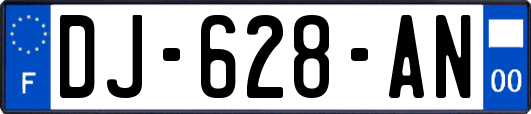 F
DJ-628-AN
00